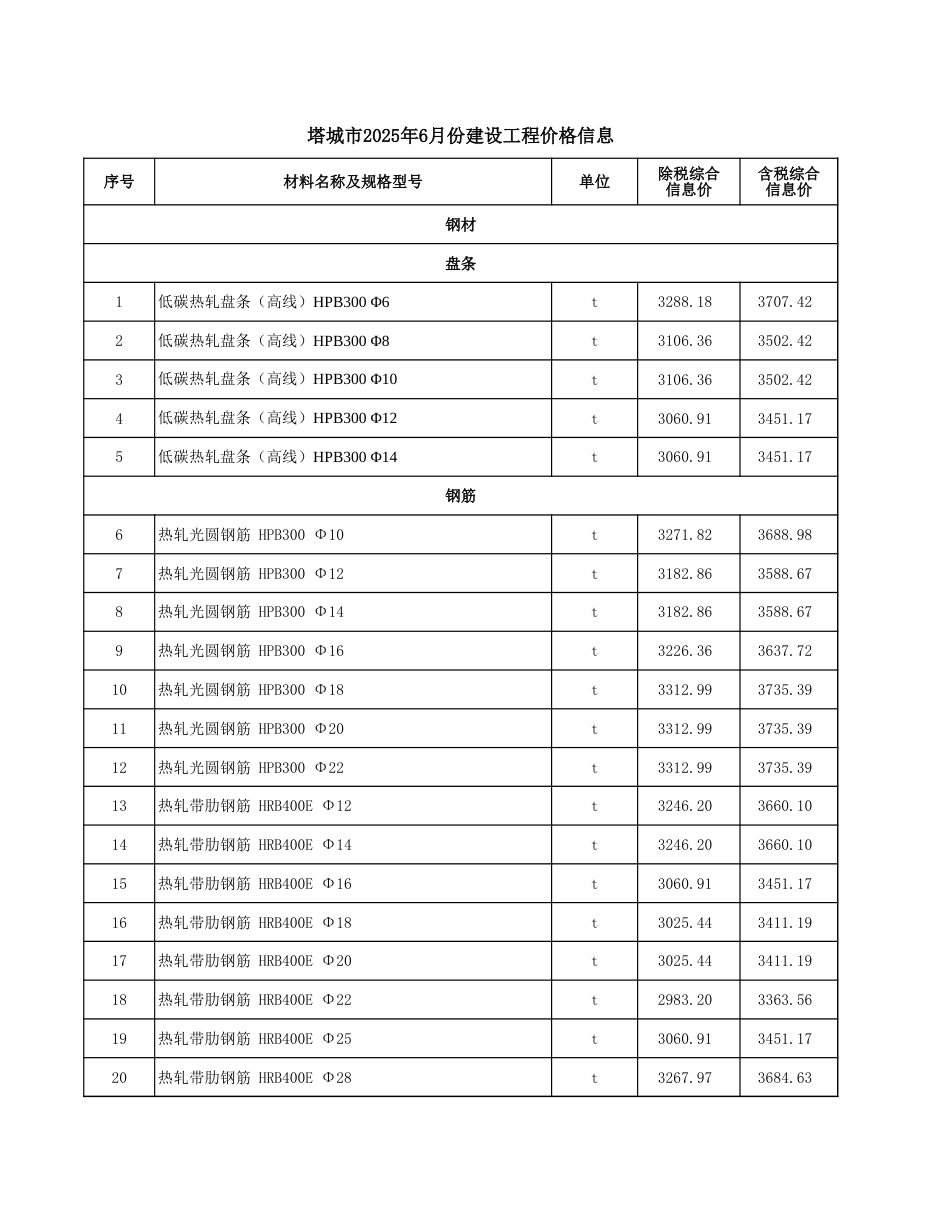 塔城市2025年6月份建设工程价格信息

| 序号 | 材料名称及规格型号 | 单位 | 除税综合信息价 | 含税综合信息价 |
|---|---|---|---|---|
| 钢材 | | | | |
| 盘条 | | | | |
| 1 | 低碳热轧盘条（高线）HPB300 Φ6 | t | 3288.18 | 3707.42 |
| 2 | 低碳热轧盘条（高线）HPB300 Φ8 | t | 3106.36 | 3502.42 |
| 3 | 低碳热轧盘条（高线）HPB300 Φ10 | t | 3106.36 | 3502.42 |
| 4 | 低碳热轧盘条（高线）HPB300 Φ12 | t | 3060.91 | 3451.17 |
| 5 | 低碳热轧盘条（高线）HPB300 Φ14 | t | 3060.91 | 3451.17 |
| 钢筋 | | | | |
| 6 | 热轧光圆钢筋 HPB300 Φ10 | t | 3271.82 | 3688.98 |
| 7 | 热轧光圆钢筋 HPB300 Φ12 | t | 3182.86 | 3588.67 |
| 8 | 热轧光圆钢筋 HPB300 Φ14 | t | 3182.86 | 3588.67 |
| 9 | 热轧光圆钢筋 HPB300 Φ16 | t | 3226.36 | 3637.72 |
| 10 | 热轧光圆钢筋 HPB300 Φ18 | t | 3312.99 | 3735.39 |
| 11 | 热轧光圆钢筋 HPB300 Φ20 | t | 3312.99 | 3735.39 |
| 12 | 热轧光圆钢筋 HPB300 Φ22 | t | 3312.99 | 3735.39 |
| 13 | 热轧带肋钢筋 HRB400E Φ12 | t | 3246.20 | 3660.10 |
| 14 | 热轧带肋钢筋 HRB400E Φ14 | t | 3246.20 | 3660.10 |
| 15 | 热轧带肋钢筋 HRB400E Φ16 | t | 3060.91 | 3451.17 |
| 16 | 热轧带肋钢筋 HRB400E Φ18 | t | 3025.44 | 3411.19 |
| 17 | 热轧带肋钢筋 HRB400E Φ20 | t | 3025.44 | 3411.19 |
| 18 | 热轧带肋钢筋 HRB400E Φ22 | t | 2983.20 | 3363.56 |
| 19 | 热轧带肋钢筋 HRB400E Φ25 | t | 3060.91 | 3451.17 |
| 20 | 热轧带肋钢筋 HRB400E Φ28 | t | 3267.97 | 3684.63 |